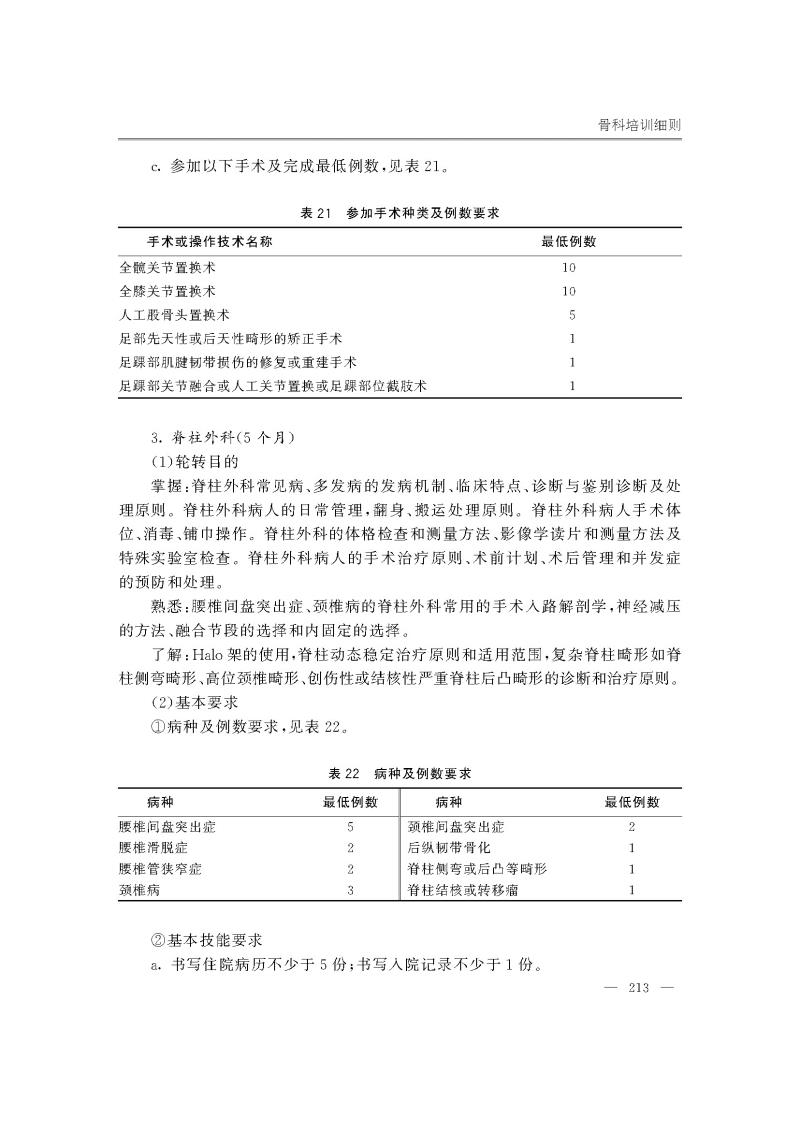 骨科培训细则

c. 参加以下手术及完成最低例数，见表 21。

表 21　参加手术种类及例数要求

| 手术或操作技术名称 | 最低例数 |
|---|---|
| 全髋关节置换术 | 10 |
| 全膝关节置换术 | 10 |
| 人工股骨头置换术 | 5 |
| 足部先天性或后天性畸形的矫正手术 | 1 |
| 足踝部肌腱韧带损伤的修复或重建手术 | 1 |
| 足踝部关节融合或人工关节置换或足踝部位截肢术 | 1 |

3. 脊柱外科(5 个月)

(1)轮转目的

掌握：脊柱外科常见病、多发病的发病机制、临床特点、诊断与鉴别诊断及处理原则。脊柱外科病人的日常管理，翻身、搬运处理原则。脊柱外科病人手术体位、消毒、铺巾操作。脊柱外科的体格检查和测量方法、影像学读片和测量方法及特殊实验室检查。脊柱外科病人的手术治疗原则、术前计划、术后管理和并发症的预防和处理。

熟悉：腰椎间盘突出症、颈椎病的脊柱外科常用的手术入路解剖学，神经减压的方法、融合节段的选择和内固定的选择。

了解：Halo 架的使用，脊柱动态稳定治疗原则和适用范围，复杂脊柱畸形如脊柱侧弯畸形、高位颈椎畸形、创伤性或结核性严重脊柱后凸畸形的诊断和治疗原则。

(2)基本要求

①病种及例数要求，见表 22。

表 22　病种及例数要求

| 病种 | 最低例数 | 病种 | 最低例数 |
|---|---|---|---|
| 腰椎间盘突出症 | 5 | 颈椎间盘突出症 | 2 |
| 腰椎滑脱症 | 2 | 后纵韧带骨化 | 1 |
| 腰椎管狭窄症 | 2 | 脊柱侧弯或后凸等畸形 | 1 |
| 颈椎病 | 3 | 脊柱结核或转移瘤 | 1 |

②基本技能要求

a. 书写住院病历不少于 5 份；书写入院记录不少于 1 份。

— 213 —